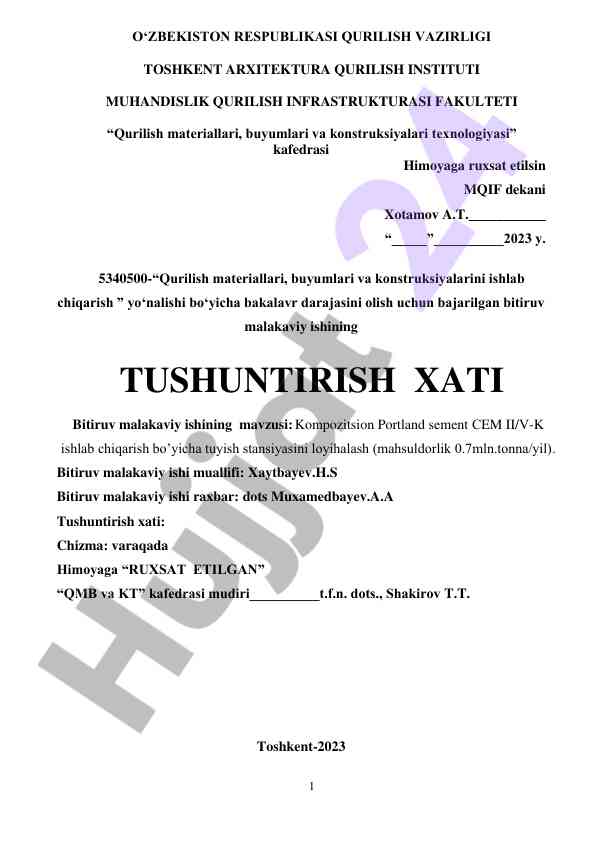 O‘ZBEKISTON RESPUBLIKASI QURILISH VAZIRLIGI

TOSHKENT ARXITEKTURA QURILISH INSTITUTI

MUHANDISLIK QURILISH INFRASTRUKTURASI FAKULTETI

“Qurilish materiallari, buyumlari va konstruksiyalari texnologiyasi” kafedrasi

Himoyaga ruxsat etilsin

MQIF dekani

Xotamov A.T.___________

“_____” __________2023 y.

5340500-“Qurilish materiallari, buyumlari va konstruksiyalarini ishlab chiqarish ” yo‘nalishi bo‘yicha bakalavr darajasini olish uchun bajarilgan bitiruv malakaviy ishining

TUSHUNTIRISH XATI

Bitiruv malakaviy ishining mavzusi: Kompozitsion Portland sement CEM II/V-K ishlab chiqarish bo’yicha tuyish stansiyasini loyihalash (mahsuldorlik 0.7mln.tonna/yil).

Bitiruv malakaviy ishi muallifi: Xaytbayev.H.S

Bitiruv malakaviy ishi raxbar: dots Muxamedbayev.A.A

Tushuntirish xati:

Chizma: varaqada

Himoyaga “RUXSAT ETILGAN”

“QMB va KT” kafedrasi mudiri__________t.f.n. dots., Shakirov T.T.

Toshkent-2023

1

Hujjat 24